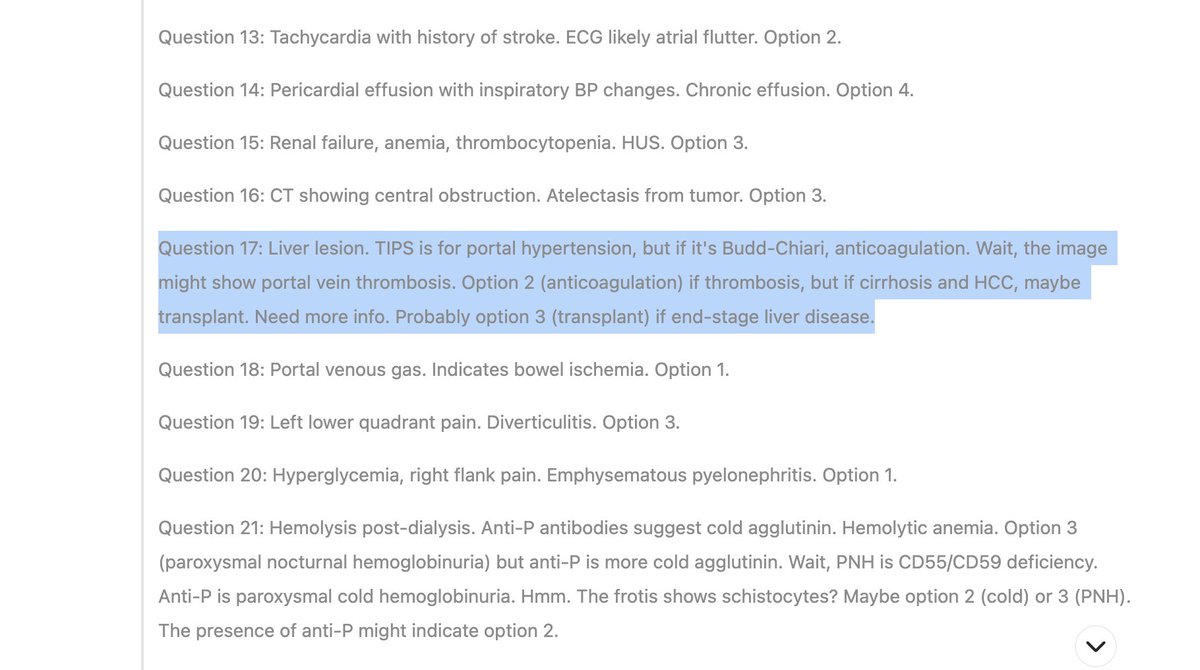 Question 13: Tachycardia with history of stroke. ECG likely atrial flutter. Option 2.

Question 14: Pericardial effusion with inspiratory BP changes. Chronic effusion. Option 4.

Question 15: Renal failure, anemia, thrombocytopenia. HUS. Option 3.

Question 16: CT showing central obstruction. Atelectasis from tumor. Option 3.

Question 17: Liver lesion. TIPS is for portal hypertension, but if it's Budd-Chiari, anticoagulation. Wait, the image might show portal vein thrombosis. Option 2 (anticoagulation) if thrombosis, but if cirrhosis and HCC, maybe transplant. Need more info. Probably option 3 (transplant) if end-stage liver disease.

Question 18: Portal venous gas. Indicates bowel ischemia. Option 1.

Question 19: Left lower quadrant pain. Diverticulitis. Option 3.

Question 20: Hyperglycemia, right flank pain. Emphysematous pyelonephritis. Option 1.

Question 21: Hemolysis post-dialysis. Anti-P antibodies suggest cold agglutinin. Hemolytic anemia. Option 3 (paroxysmal nocturnal hemoglobinuria) but anti-P is more cold agglutinin. Wait, PNH is CD55/CD59 deficiency. Anti-P is paroxysmal cold hemoglobinuria. Hmm. The frotis shows schistocytes? Maybe option 2 (cold) or 3 (PNH). The presence of anti-P might indicate option 2.